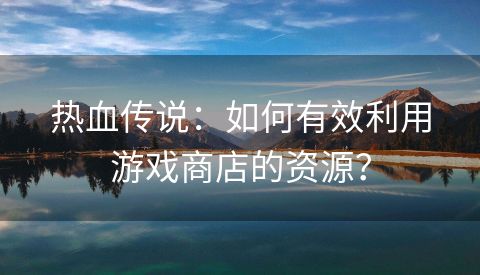 热血传说：如何有效利用游戏商店的资源？